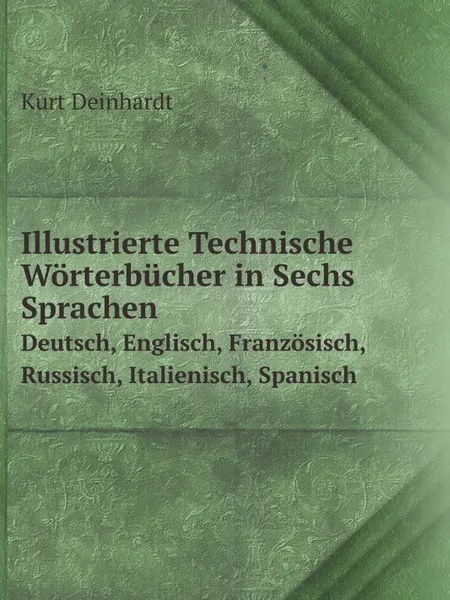 Kurt Deinhardt

Illustrierte Technische Wörterbücher in Sechs Sprachen

Deutsch, Englisch, Französisch, Russisch, Italienisch, Spanisch